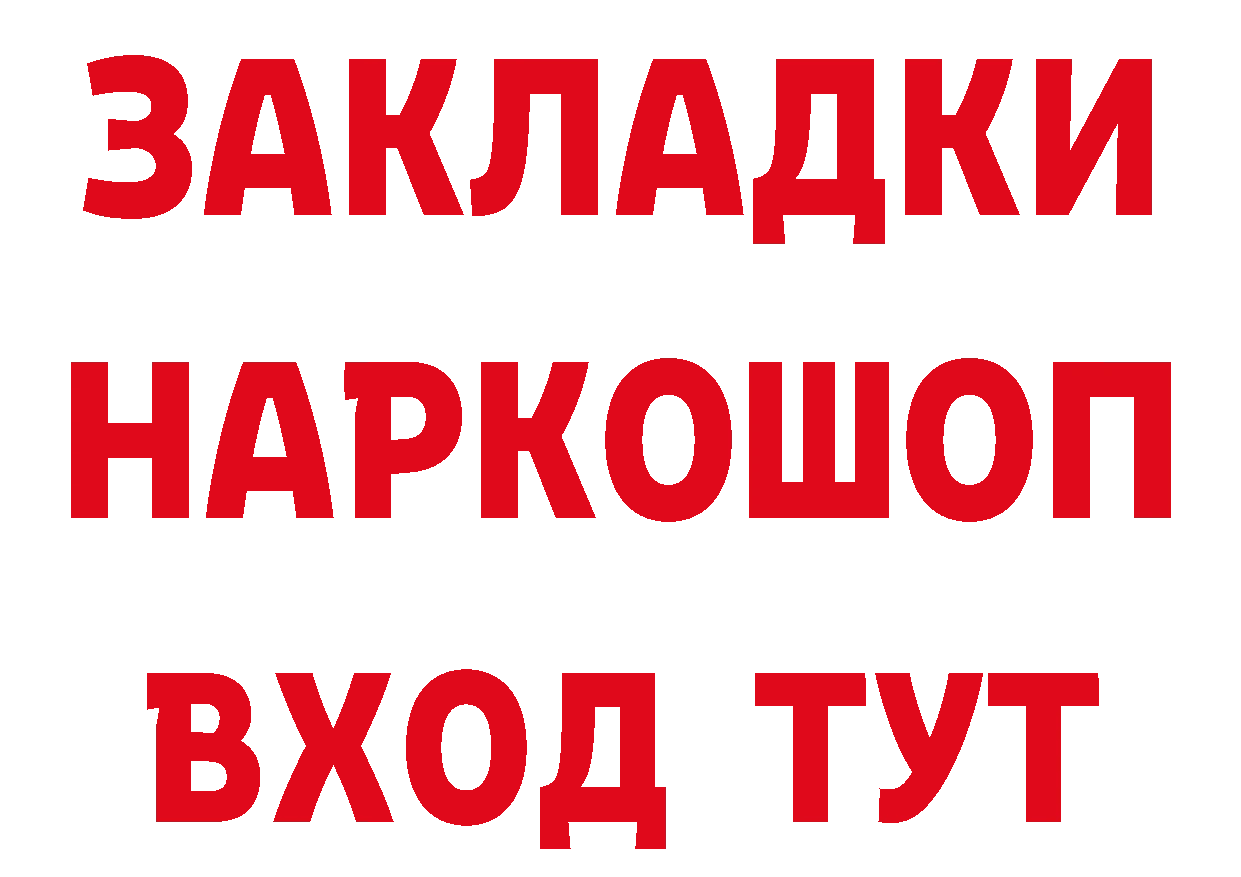 ЗАКЛАДКИ НАРКОШОП ВХОД ТУТ